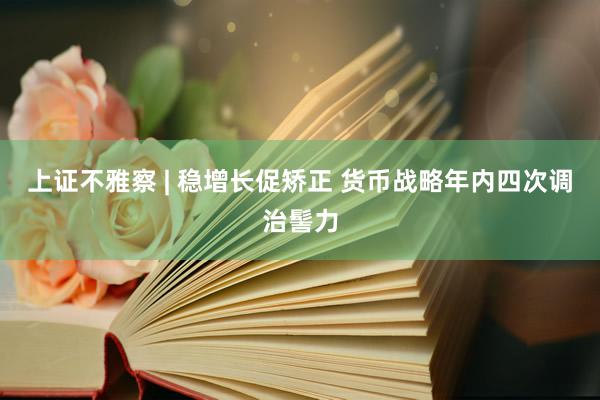 上证不雅察 | 稳增长促矫正 货币战略年内四次调治髻力